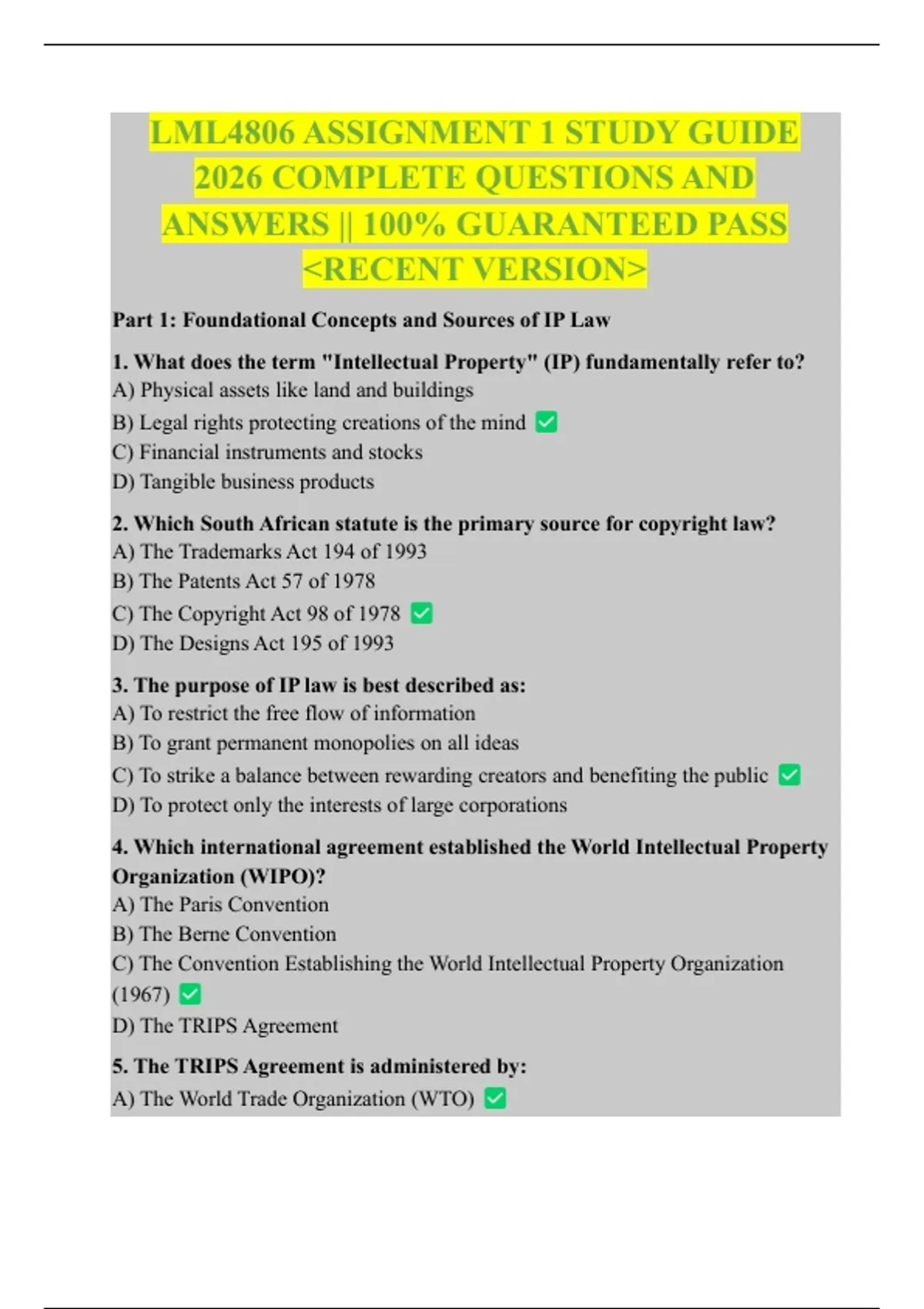 LML4806 ASSIGNMENT 1 STUDY GUIDE 2026 COMPLETE QUESTIONS AND ANSWERS || 100% GUARANTEED PASS <RECENT VERSION>

Part 1: Foundational Concepts and Sources of IP Law

1. What does the term "Intellectual Property" (IP) fundamentally refer to?
A) Physical assets like land and buildings
B) Legal rights protecting creations of the mind ✅
C) Financial instruments and stocks
D) Tangible business products

2. Which South African statute is the primary source for copyright law?
A) The Trademarks Act 194 of 1993
B) The Patents Act 57 of 1978
C) The Copyright Act 98 of 1978 ✅
D) The Designs Act 195 of 1993

3. The purpose of IP law is best described as:
A) To restrict the free flow of information
B) To grant permanent monopolies on all ideas
C) To strike a balance between rewarding creators and benefiting the public ✅
D) To protect only the interests of large corporations

4. Which international agreement established the World Intellectual Property Organization (WIPO)?
A) The Paris Convention
B) The Berne Convention
C) The Convention Establishing the World Intellectual Property Organization (1967) ✅
D) The TRIPS Agreement

5. The TRIPS Agreement is administered by:
A) The World Trade Organization (WTO) ✅